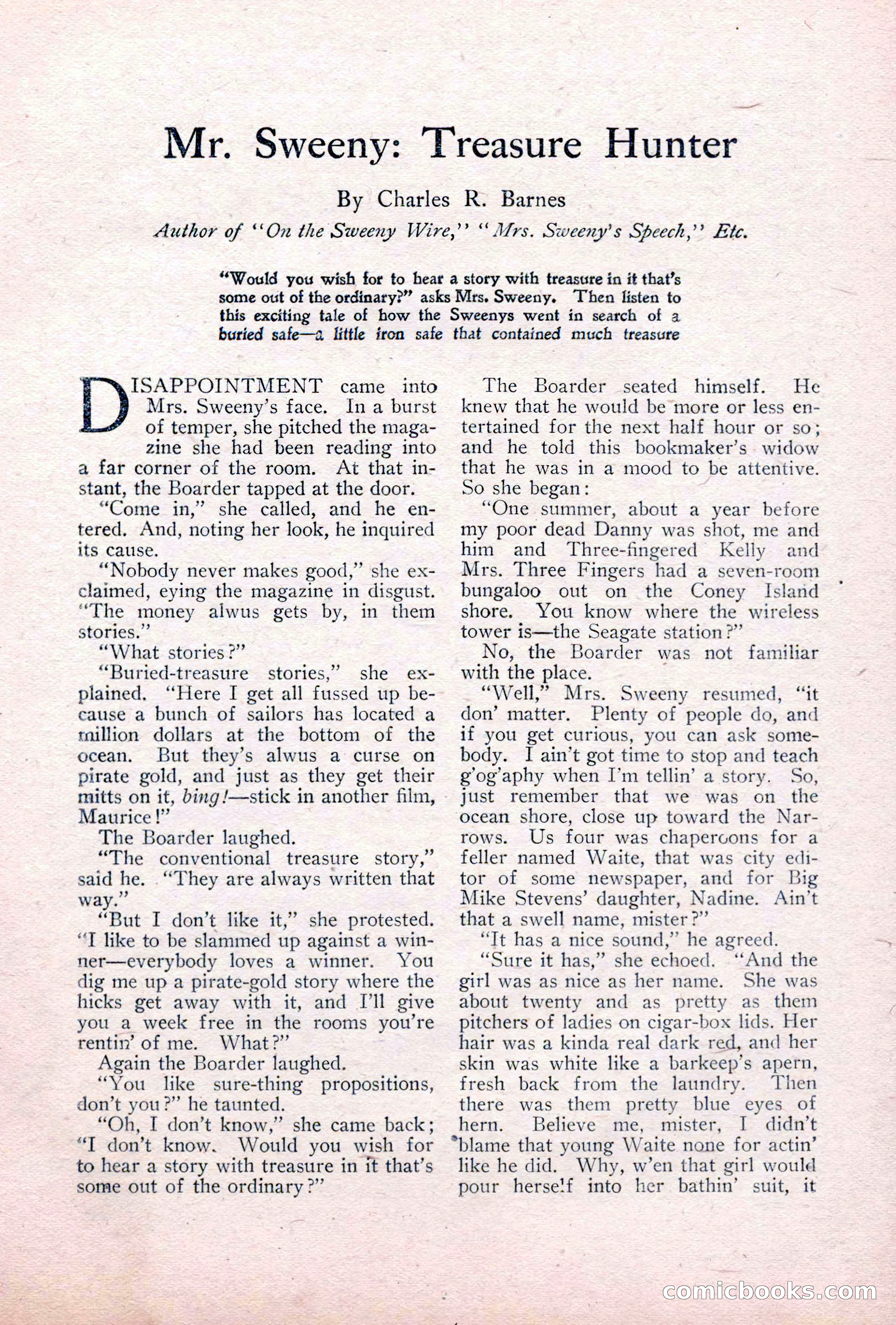 Mr. Sweeny: Treasure Hunter

By Charles R. Barnes

Author of "On the Sweeny Wire," "Mrs. Sweeny's Speech," Etc.

"Would you wish for to hear a story with treasure in it that's some out of the ordinary?" asks Mrs. Sweeny. Then listen to this exciting tale of how the Sweenys went in search of a buried safe—a little iron safe that contained much treasure

DISAPPOINTMENT came into Mrs. Sweeny's face. In a burst of temper, she pitched the magazine she had been reading into a far corner of the room. At that instant, the Boarder tapped at the door.

"Come in," she called, and he entered. And, noting her look, he inquired its cause.

"Nobody never makes good," she exclaimed, eying the magazine in disgust. "The money alwus gets by, in them stories."

"What stories?"

"Buried-treasure stories," she explained. "Here I get all fussed up because a bunch of sailors has located a million dollars at the bottom of the ocean. But they's alwus a curse on pirate gold, and just as they get their mitts on it, bing!—stick in another film, Maurice!"

The Boarder laughed.

"The conventional treasure story," said he. "They are always written that way."

"But I don't like it," she protested. "I like to be slammed up against a winner—everybody loves a winner. You dig me up a pirate-gold story where the hicks get away with it, and I'll give you a week free in the rooms you're rentin' of me. What?"

Again the Boarder laughed.

"You like sure-thing propositions, don't you?" he taunted.

"Oh, I don't know," she came back; "I don't know. Would you wish for to hear a story with treasure in it that's some out of the ordinary?"

The Boarder seated himself. He knew that he would be more or less entertained for the next half hour or so; and he told this bookmaker's widow that he was in a mood to be attentive. So she began:

"One summer, about a year before my poor dead Danny was shot, me and him and Three-fingered Kelly and Mrs. Three Fingers had a seven-room bungaloo out on the Coney Island shore. You know where the wireless tower is—the Seagate station?"

No, the Boarder was not familiar with the place.

"Well," Mrs. Sweeny resumed, "it don' matter. Plenty of people do, and if you get curious, you can ask somebody. I ain't got time to stop and teach g'og'aphy when I'm tellin' a story. So, just remember that we was on the ocean shore, close up toward the Narrows. Us four was chaperoons for a feller named Waite, that was city editor of some newspaper, and for Big Mike Stevens' daughter, Nadine. Ain't that a swell name, mister?"

"It has a nice sound," he agreed.

"Sure it has," she echoed. "And the girl was as nice as her name. She was about twenty and as pretty as them pitchers of ladies on cigar-box lids. Her hair was a kinda real dark red, and her skin was white like a barkeep's apern, fresh back from the laundry. Then there was them pretty blue eyes of hern. Believe me, mister, I didn't blame that young Waite none for actin' like he did. Why, w'en that girl would pour herself into her bathin' suit, it

comicbooks.com